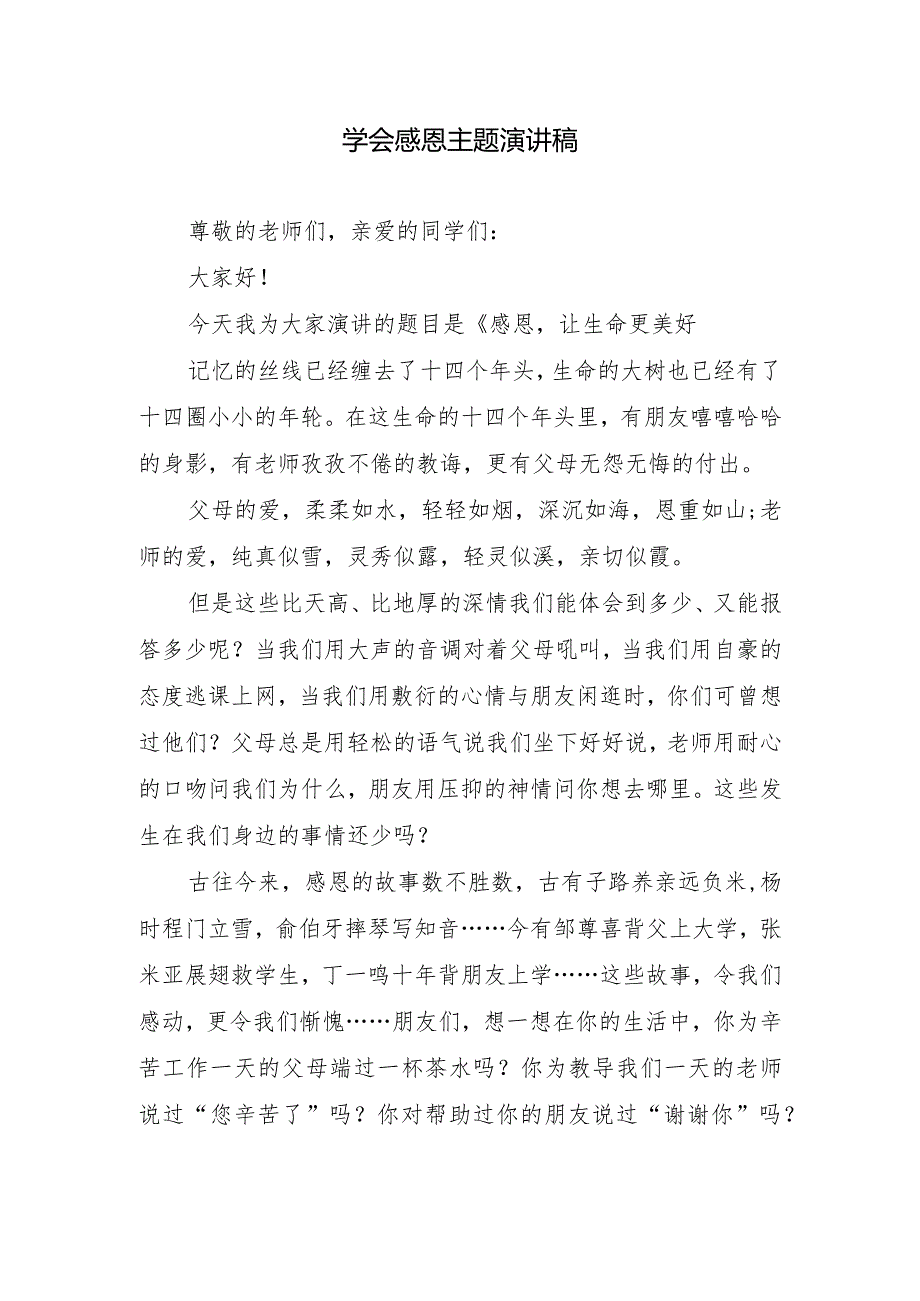 学会感恩主题演讲稿

尊敬的老师们，亲爱的同学们：

大家好！

今天我为大家演讲的题目是《感恩，让生命更美好

记忆的丝线已经缠去了十四个年头，生命的大树也已经有了十四圈小小的年轮。在这生命的十四个年头里，有朋友嘻嘻哈哈的身影，有老师孜孜不倦的教诲，更有父母无怨无悔的付出。

父母的爱，柔柔如水，轻轻如烟，深沉如海，恩重如山;老师的爱，纯真似雪，灵秀似露，轻灵似溪，亲切似霞。

但是这些比天高、比地厚的深情我们能体会到多少、又能报答多少呢？当我们用大声的音调对着父母吼叫，当我们用自豪的态度逃课上网，当我们用敷衍的心情与朋友闲逛时，你们可曾想过他们？父母总是用轻松的语气说我们坐下好好说，老师用耐心的口吻问我们为什么，朋友用压抑的神情问你想去哪里。这些发生在我们身边的事情还少吗？

古往今来，感恩的故事数不胜数，古有子路养亲远负米,杨时程门立雪，俞伯牙摔琴写知音……今有邹尊喜背父上大学，张米亚展翅救学生，丁一鸣十年背朋友上学……这些故事，令我们感动，更令我们惭愧……朋友们，想一想在你的生活中，你为辛苦工作一天的父母端过一杯茶水吗？你为教导我们一天的老师说过“您辛苦了”吗？你对帮助过你的朋友说过“谢谢你”吗？